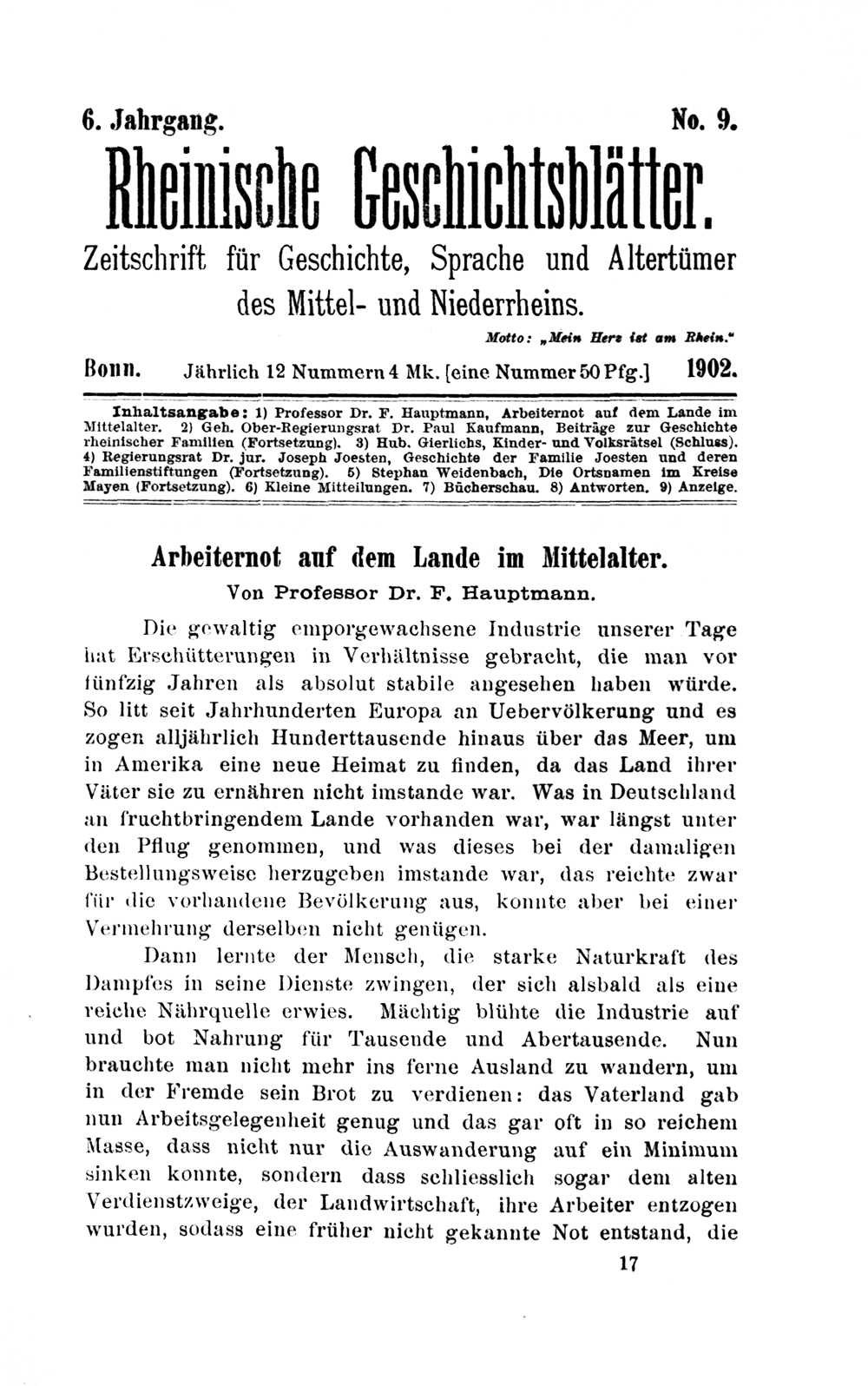 6. Jahrgang. No. 9.

Rheinische Geschichtsblätter.

Zeitschrift für Geschichte, Sprache und Altertümer des Mittel- und Niederrheins.

Motto: „Mein Herz ist am Rhein."

Bonn. Jährlich 12 Nummern 4 Mk. [eine Nummer 50 Pfg.] 1902.

Inhaltsangabe: 1) Professor Dr. F. Hauptmann, Arbeiternot auf dem Lande im Mittelalter. 2) Geh. Ober-Regierungsrat Dr. Paul Kaufmann, Beiträge zur Geschichte rheinischer Familien (Fortsetzung). 3) Hub. Gierlichs, Kinder- und Volksrätsel (Schluss). 4) Regierungsrat Dr. jur. Joseph Joesten, Geschichte der Familie Joesten und deren Familienstiftungen (Fortsetzung). 5) Stephan Weidenbach, Die Ortsnamen im Kreise Mayen (Fortsetzung). 6) Kleine Mitteilungen. 7) Bücherschau. 8) Antworten. 9) Anzeige.

Arbeiternot auf dem Lande im Mittelalter.

Von Professor Dr. F. Hauptmann.

Die gewaltig emporgewachsene Industrie unserer Tage hat Erschütterungen in Verhältnisse gebracht, die man vor fünfzig Jahren als absolut stabile angesehen haben würde. So litt seit Jahrhunderten Europa an Uebervölkerung und es zogen alljährlich Hunderttausende hinaus über das Meer, um in Amerika eine neue Heimat zu finden, da das Land ihrer Väter sie zu ernähren nicht imstande war. Was in Deutschland an fruchtbringendem Lande vorhanden war, war längst unter den Pflug genommen, und was dieses bei der damaligen Bestellungsweise herzugeben imstande war, das reichte zwar für die vorhandene Bevölkerung aus, konnte aber bei einer Vermehrung derselben nicht genügen.

Dann lernte der Mensch, die starke Naturkraft des Dampfes in seine Dienste zwingen, der sich alsbald als eine reiche Nährquelle erwies. Mächtig blühte die Industrie auf und bot Nahrung für Tausende und Abertausende. Nun brauchte man nicht mehr ins ferne Ausland zu wandern, um in der Fremde sein Brot zu verdienen: das Vaterland gab nun Arbeitsgelegenheit genug und das gar oft in so reichem Masse, dass nicht nur die Auswanderung auf ein Minimum sinken konnte, sondern dass schliesslich sogar dem alten Verdienstzweige, der Landwirtschaft, ihre Arbeiter entzogen wurden, sodass eine früher nicht gekannte Not entstand, die

17